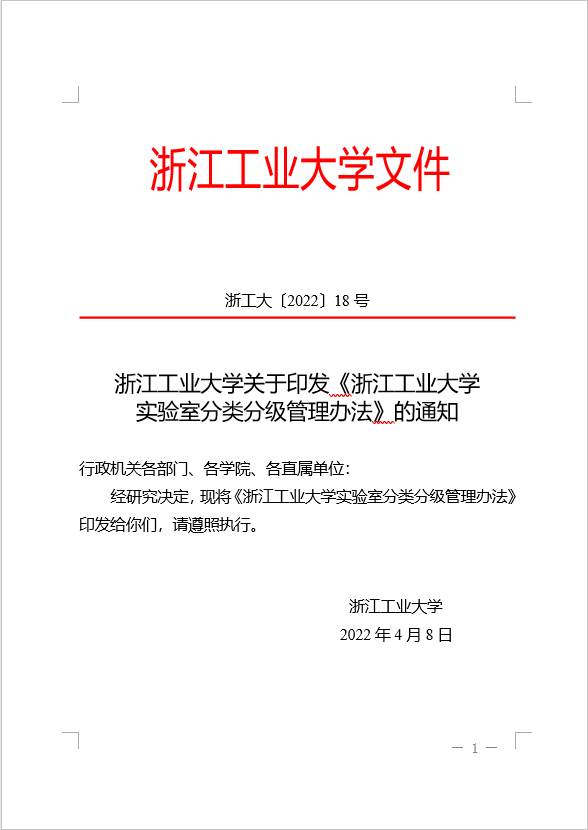 浙江工业大学文件

浙工大〔2022〕18 号

浙江工业大学关于印发《浙江工业大学实验室分类分级管理办法》的通知

行政机关各部门、各学院、各直属单位：

经研究决定，现将《浙江工业大学实验室分类分级管理办法》印发给你们，请遵照执行。

浙江工业大学
2022 年 4 月 8 日

— 1 —